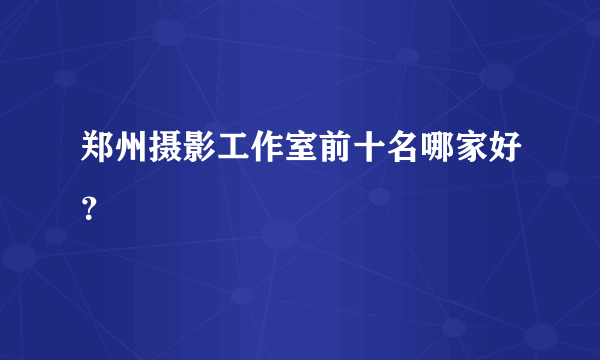 郑州摄影工作室前十名哪家好？